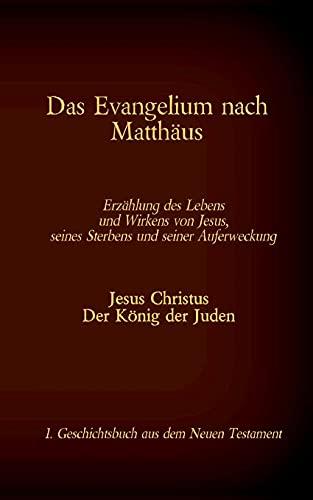 Das Evangelium nach Matthäus

Erzählung des Lebens und Wirkens von Jesus, seines Sterbens und seiner Auferweckung

Jesus Christus
Der König der Juden

1. Geschichtsbuch aus dem Neuen Testament